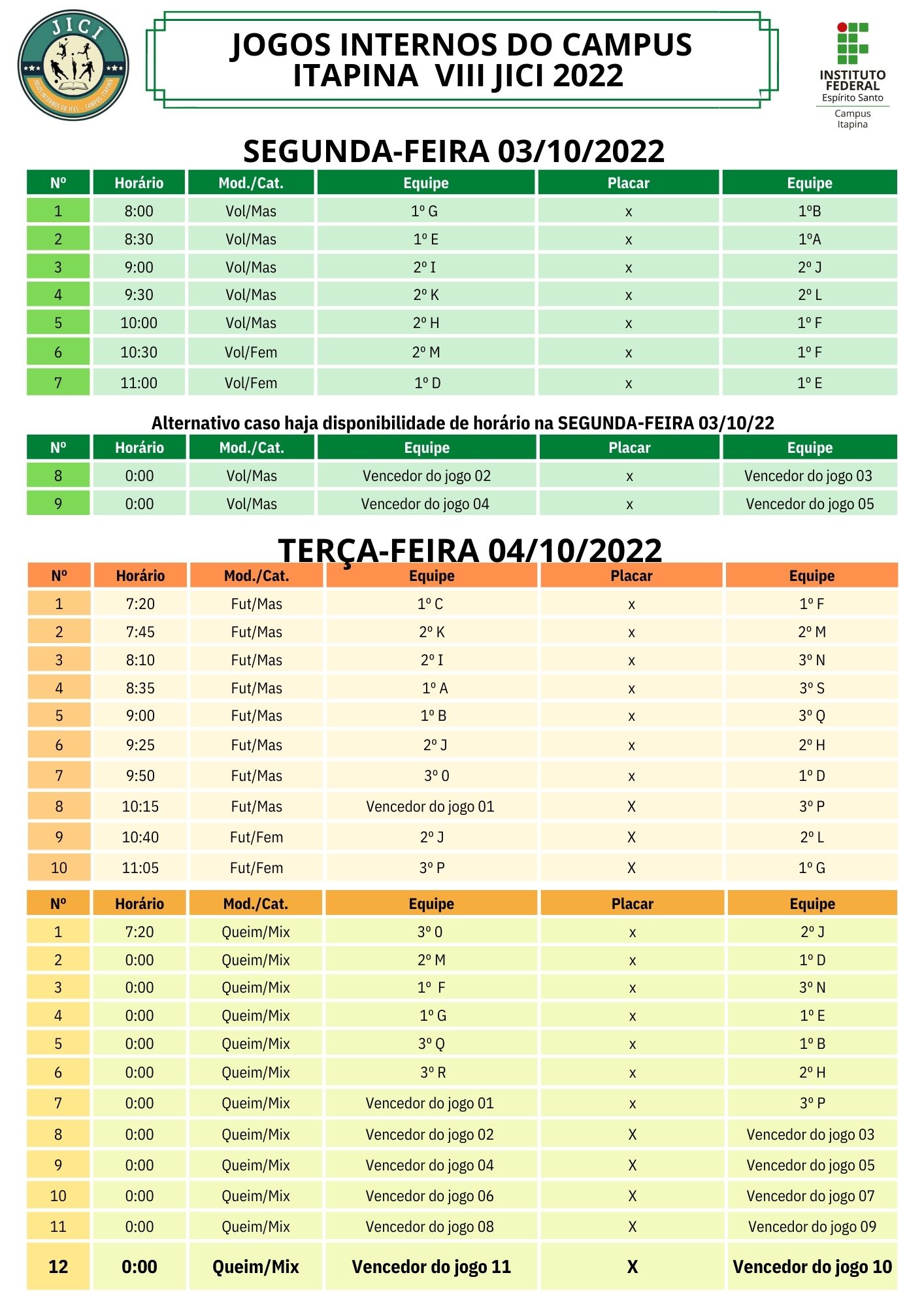 JICI
JOGOS INTERNOS DO IFES - CAMPUS ITAPINA

JOGOS INTERNOS DO CAMPUS ITAPINA VIII JICI 2022

INSTITUTO FEDERAL
Espírito Santo
Campus Itapina

SEGUNDA-FEIRA 03/10/2022

| Nº | Horário | Mod./Cat. | Equipe | Placar | Equipe |
|---|---|---|---|---|---|
| 1 | 8:00 | Vol/Mas | 1º G | x | 1ºB |
| 2 | 8:30 | Vol/Mas | 1º E | x | 1ºA |
| 3 | 9:00 | Vol/Mas | 2º I | x | 2º J |
| 4 | 9:30 | Vol/Mas | 2º K | x | 2º L |
| 5 | 10:00 | Vol/Mas | 2º H | x | 1º F |
| 6 | 10:30 | Vol/Fem | 2º M | x | 1º F |
| 7 | 11:00 | Vol/Fem | 1º D | x | 1º E |

Alternativo caso haja disponibilidade de horário na SEGUNDA-FEIRA 03/10/22

| Nº | Horário | Mod./Cat. | Equipe | Placar | Equipe |
|---|---|---|---|---|---|
| 8 | 0:00 | Vol/Mas | Vencedor do jogo 02 | x | Vencedor do jogo 03 |
| 9 | 0:00 | Vol/Mas | Vencedor do jogo 04 | x | Vencedor do jogo 05 |

TERÇA-FEIRA 04/10/2022

| Nº | Horário | Mod./Cat. | Equipe | Placar | Equipe |
|---|---|---|---|---|---|
| 1 | 7:20 | Fut/Mas | 1º C | x | 1º F |
| 2 | 7:45 | Fut/Mas | 2º K | x | 2º M |
| 3 | 8:10 | Fut/Mas | 2º I | x | 3º N |
| 4 | 8:35 | Fut/Mas | 1º A | x | 3º S |
| 5 | 9:00 | Fut/Mas | 1º B | x | 3º Q |
| 6 | 9:25 | Fut/Mas | 2º J | x | 2º H |
| 7 | 9:50 | Fut/Mas | 3º 0 | x | 1º D |
| 8 | 10:15 | Fut/Mas | Vencedor do jogo 01 | X | 3º P |
| 9 | 10:40 | Fut/Fem | 2º J | X | 2º L |
| 10 | 11:05 | Fut/Fem | 3º P | X | 1º G |

| Nº | Horário | Mod./Cat. | Equipe | Placar | Equipe |
|---|---|---|---|---|---|
| 1 | 7:20 | Queim/Mix | 3º 0 | x | 2º J |
| 2 | 0:00 | Queim/Mix | 2º M | x | 1º D |
| 3 | 0:00 | Queim/Mix | 1º F | x | 3º N |
| 4 | 0:00 | Queim/Mix | 1º G | x | 1º E |
| 5 | 0:00 | Queim/Mix | 3º Q | x | 1º B |
| 6 | 0:00 | Queim/Mix | 3º R | x | 2º H |
| 7 | 0:00 | Queim/Mix | Vencedor do jogo 01 | x | 3º P |
| 8 | 0:00 | Queim/Mix | Vencedor do jogo 02 | X | Vencedor do jogo 03 |
| 9 | 0:00 | Queim/Mix | Vencedor do jogo 04 | X | Vencedor do jogo 05 |
| 10 | 0:00 | Queim/Mix | Vencedor do jogo 06 | X | Vencedor do jogo 07 |
| 11 | 0:00 | Queim/Mix | Vencedor do jogo 08 | X | Vencedor do jogo 09 |
| 12 | 0:00 | Queim/Mix | Vencedor do jogo 11 | X | Vencedor do jogo 10 |